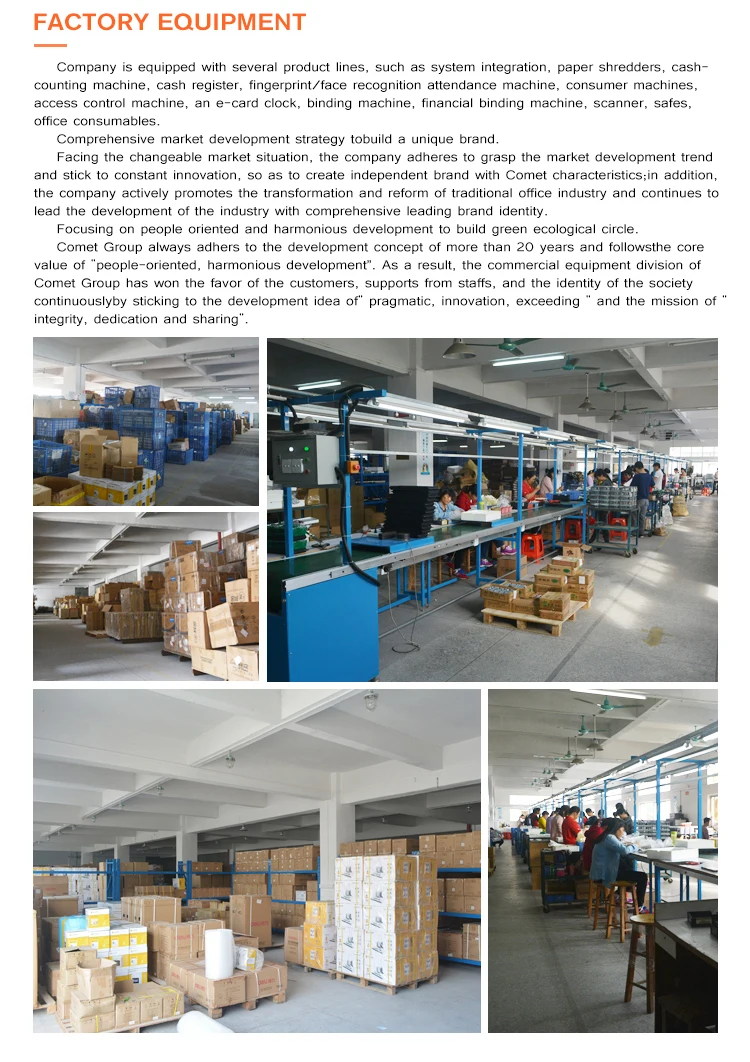 FACTORY EQUIPMENT

Company is equipped with several product lines, such as system integration, paper shredders, cash-counting machine, cash register, fingerprint/face recognition attendance machine, consumer machines, access control machine, an e-card clock, binding machine, financial binding machine, scanner, safes, office consumables.

Comprehensive market development strategy tobuild a unique brand.

Facing the changeable market situation, the company adheres to grasp the market development trend and stick to constant innovation, so as to create independent brand with Comet characteristics;in addition, the company actively promotes the transformation and reform of traditional office industry and continues to lead the development of the industry with comprehensive leading brand identity.

Focusing on people oriented and harmonious development to build green ecological circle.

Comet Group always adhers to the development concept of more than 20 years and followsthe core value of "people-oriented, harmonious development". As a result, the commercial equipment division of Comet Group has won the favor of the customers, supports from staffs, and the identity of the society continuouslyby sticking to the development idea of" pragmatic, innovation, exceeding " and the mission of " integrity, dedication and sharing".